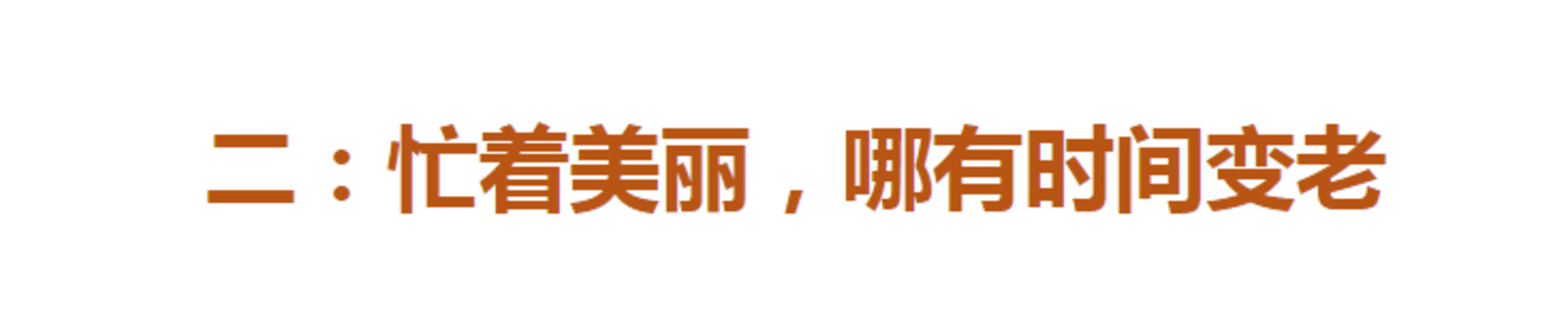 二：忙着美丽，哪有时间变老